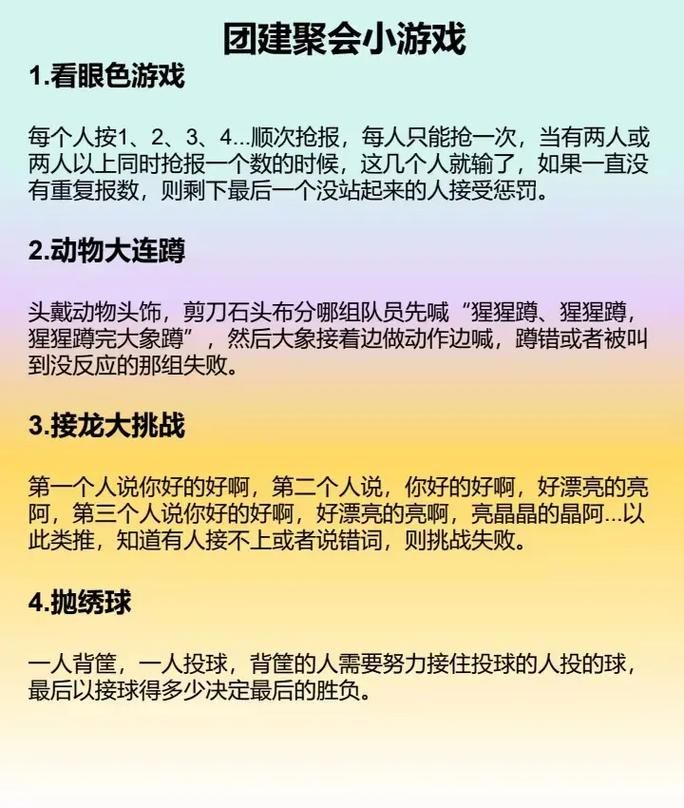 团建聚会小游戏

1.看眼色游戏

每个人按1、2、3、4...顺次抢报，每人只能抢一次，当有两人或两人以上同时抢报一个数的时候，这几个人就输了，如果一直没有重复报数，则剩下最后一个没站起来的人接受惩罚。

2.动物大连蹲

头戴动物头饰，剪刀石头布分哪组队员先喊“猩猩蹲、猩猩蹲，猩猩蹲完大象蹲”，然后大象接着边做动作边喊，蹲错或者被叫到没反应的那组失败。

3.接龙大挑战

第一个人说你好的好啊，第二个人说，你好的好啊，好漂亮的亮阿，第三个人说你好的好啊，好漂亮的亮啊，亮晶晶的晶阿...以此类推，知道有人接不上或者说错词，则挑战失败。

4.抛绣球

一人背筐，一人投球，背筐的人需要努力接住投球的人投的球，最后以接球得多少决定最后的胜负。